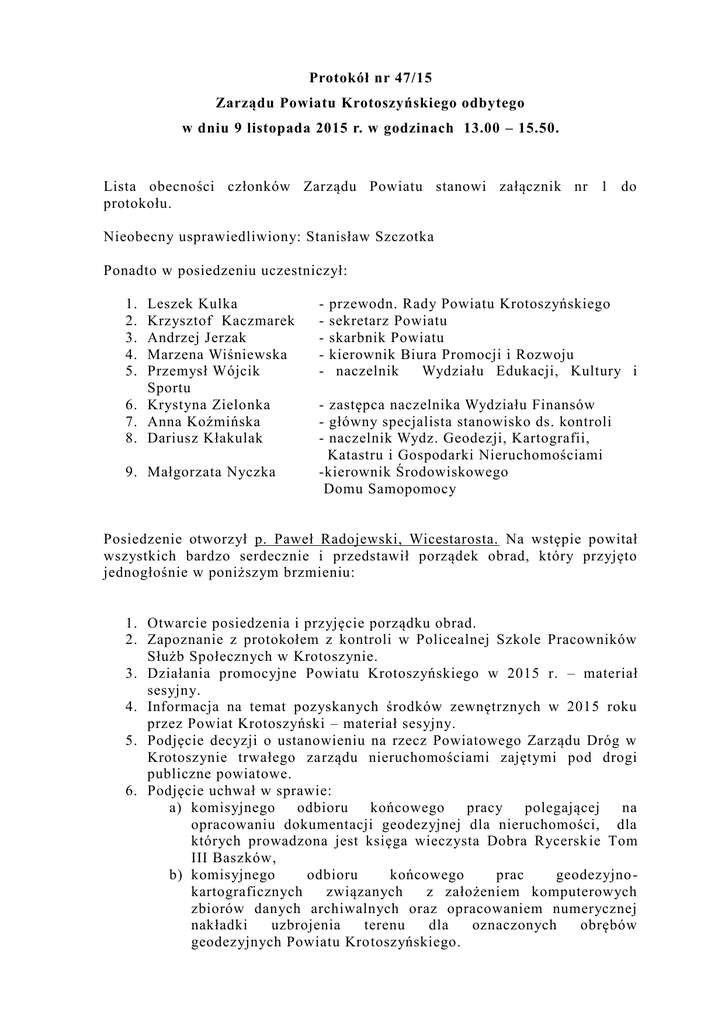 Protokół nr 47/15
Zarządu Powiatu Krotoszyńskiego odbytego
w dniu 9 listopada 2015 r. w godzinach 13.00 – 15.50.

Lista obecności członków Zarządu Powiatu stanowi załącznik nr 1 do protokołu.

Nieobecny usprawiedliwiony: Stanisław Szczotka

Ponadto w posiedzeniu uczestniczył:

1. Leszek Kulka - przewodn. Rady Powiatu Krotoszyńskiego
2. Krzysztof Kaczmarek - sekretarz Powiatu
3. Andrzej Jerzak - skarbnik Powiatu
4. Marzena Wiśniewska - kierownik Biura Promocji i Rozwoju
5. Przemysł Wójcik - naczelnik Wydziału Edukacji, Kultury i Sportu
6. Krystyna Zielonka - zastępca naczelnika Wydziału Finansów
7. Anna Koźmińska - główny specjalista stanowisko ds. kontroli
8. Dariusz Kłakulak - naczelnik Wydz. Geodezji, Kartografii, Katastru i Gospodarki Nieruchomościami
9. Małgorzata Nyczka -kierownik Środowiskowego Domu Samopomocy

Posiedzenie otworzył p. Paweł Radojewski, Wicestarosta. Na wstępie powitał wszystkich bardzo serdecznie i przedstawił porządek obrad, który przyjęto jednogłośnie w poniższym brzmieniu:

1. Otwarcie posiedzenia i przyjęcie porządku obrad.
2. Zapoznanie z protokołem z kontroli w Policealnej Szkole Pracowników Służb Społecznych w Krotoszynie.
3. Działania promocyjne Powiatu Krotoszyńskiego w 2015 r. – materiał sesyjny.
4. Informacja na temat pozyskanych środków zewnętrznych w 2015 roku przez Powiat Krotoszyński – materiał sesyjny.
5. Podjęcie decyzji o ustanowieniu na rzecz Powiatowego Zarządu Dróg w Krotoszynie trwałego zarządu nieruchomościami zajętymi pod drogi publiczne powiatowe.
6. Podjęcie uchwał w sprawie:
a) komisyjnego odbioru końcowego pracy polegającej na opracowaniu dokumentacji geodezyjnej dla nieruchomości, dla których prowadzona jest księga wieczysta Dobra Rycerskie Tom III Baszków,
b) komisyjnego odbioru końcowego prac geodezyjno-kartograficznych związanych z założeniem komputerowych zbiorów danych archiwalnych oraz opracowaniem numerycznej nakładki uzbrojenia terenu dla oznaczonych obrębów geodezyjnych Powiatu Krotoszyńskiego.